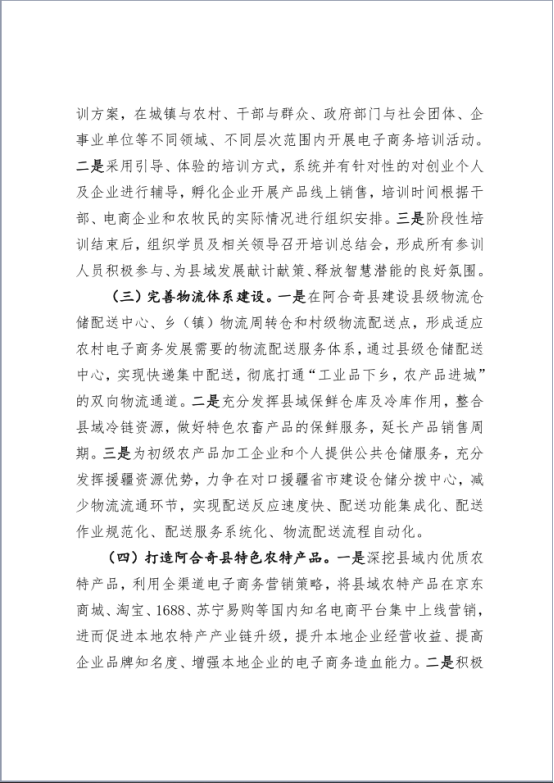 训方案，在城镇与农村、干部与群众、政府部门与社会团体、企事业单位等不同领域、不同层次范围内开展电子商务培训活动。二是采用引导、体验的培训方式，系统并有针对性的对创业个人及企业进行辅导，孵化企业开展产品线上销售，培训时间根据干部、电商企业和农牧民的实际情况进行组织安排。三是阶段性培训结束后，组织学员及相关领导召开培训总结会，形成所有参训人员积极参与、为县域发展献计献策、释放智慧潜能的良好氛围。

（三）完善物流体系建设。一是在阿合奇县建设县级物流仓储配送中心、乡（镇）物流周转仓和村级物流配送点，形成适应农村电子商务发展需要的物流配送服务体系，通过县级仓储配送中心，实现快递集中配送，彻底打通“工业品下乡，农产品进城”的双向物流通道。二是充分发挥县域保鲜仓库及冷库作用，整合县域冷链资源，做好特色农畜产品的保鲜服务，延长产品销售周期。三是为初级农产品加工企业和个人提供公共仓储服务，充分发挥援疆资源优势，力争在对口援疆省市建设仓储分拨中心，减少物流流通环节，实现配送反应速度快、配送功能集成化、配送作业规范化、配送服务系统化、物流配送流程自动化。

（四）打造阿合奇县特色农特产品。一是深挖县域内优质农特产品，利用全渠道电子商务营销策略，将县域农特产品在京东商城、淘宝、1688、苏宁易购等国内知名电商平台集中上线营销，进而促进本地农特产产业链升级，提升本地企业经营收益、提高企业品牌知名度、增强本地企业的电子商务造血能力。二是积极